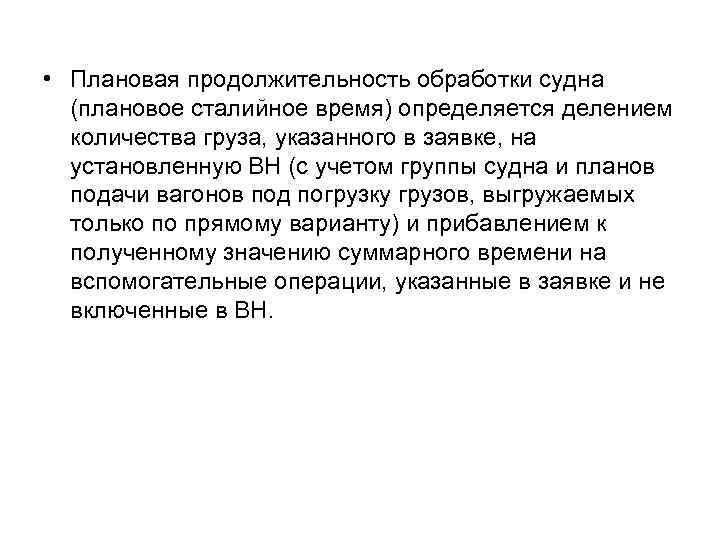 • Плановая продолжительность обработки судна (плановое сталийное время) определяется делением количества груза, указанного в заявке, на установленную ВН (с учетом группы судна и планов подачи вагонов под погрузку грузов, выгружаемых только по прямому варианту) и прибавлением к полученному значению суммарного времени на вспомогательные операции, указанные в заявке и не включенные в ВН.